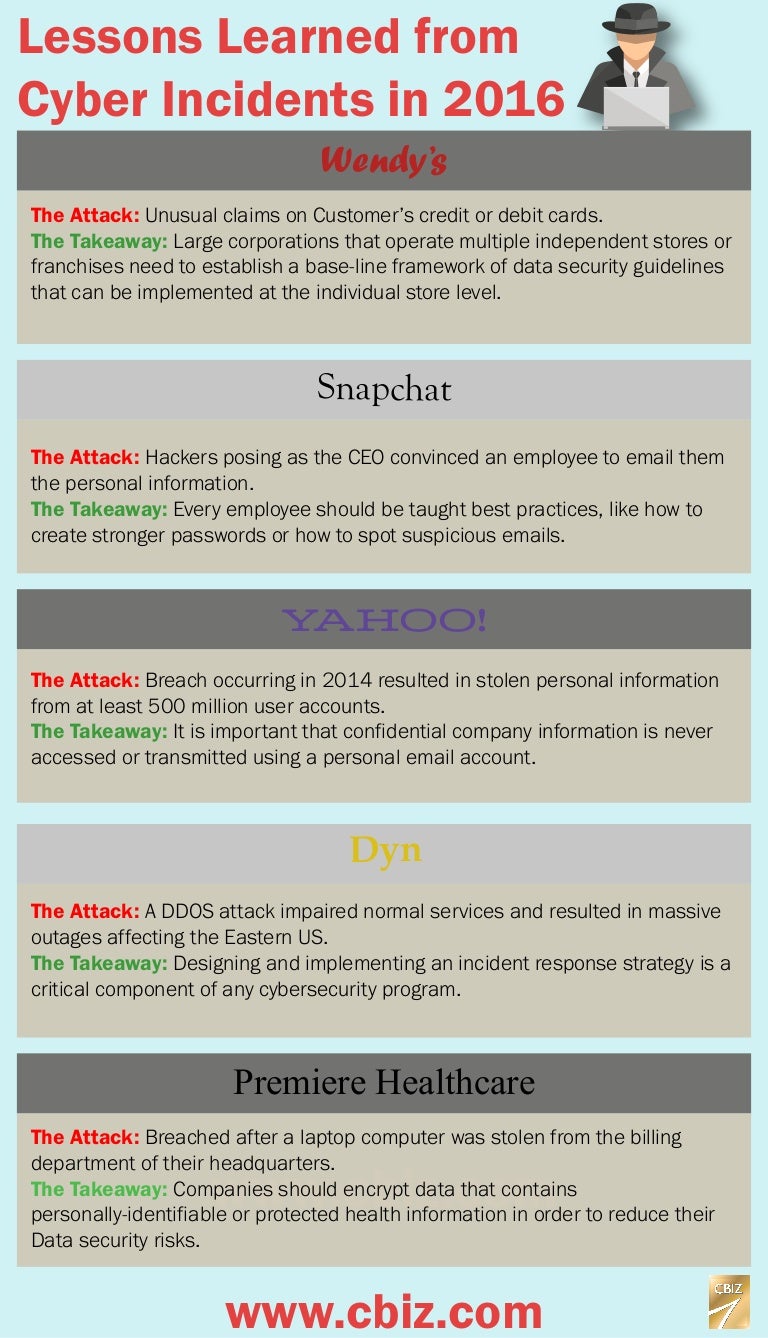 Lessons Learned from Cyber Incidents in 2016

Wendy's

The Attack: Unusual claims on Customer's credit or debit cards.
The Takeaway: Large corporations that operate multiple independent stores or franchises need to establish a base-line framework of data security guidelines that can be implemented at the individual store level.

Snapchat

The Attack: Hackers posing as the CEO convinced an employee to email them the personal information.
The Takeaway: Every employee should be taught best practices, like how to create stronger passwords or how to spot suspicious emails.

YAHOO!

The Attack: Breach occurring in 2014 resulted in stolen personal information from at least 500 million user accounts.
The Takeaway: It is important that confidential company information is never accessed or transmitted using a personal email account.

Dyn

The Attack: A DDOS attack impaired normal services and resulted in massive outages affecting the Eastern US.
The Takeaway: Designing and implementing an incident response strategy is a critical component of any cybersecurity program.

Premiere Healthcare

The Attack: Breached after a laptop computer was stolen from the billing department of their headquarters.
The Takeaway: Companies should encrypt data that contains personally-identifiable or protected health information in order to reduce their Data security risks.

www.cbiz.com

CBIZ